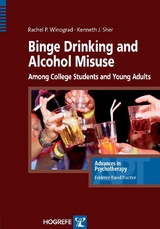 Rachel P. Winograd · Kenneth J. Sher

Binge Drinking and Alcohol Misuse

Among College Students and Young Adults

Advances in Psychotherapy

Evidence-Based Practice

APT

HOGREFE